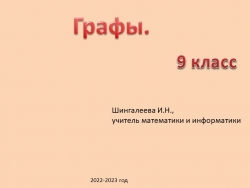 Графы.

9 класс

Шингалеева И.Н.,
учитель математики и информатики

2022-2023 год